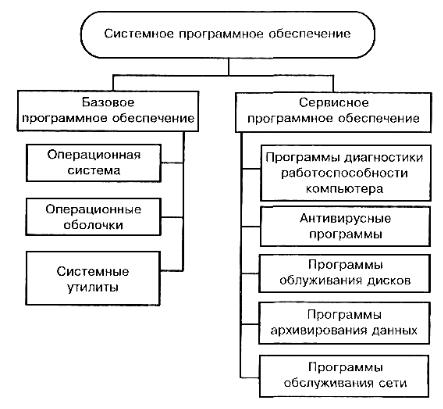 Системное программное обеспечение

Базовое программное обеспечение

Операционная система

Операционные оболочки

Системные утилиты

Сервисное программное обеспечение

Программы диагностики работоспособности компьютера

Антивирусные программы

Программы облуживания дисков

Программы архивирования данных

Программы обслуживания сети